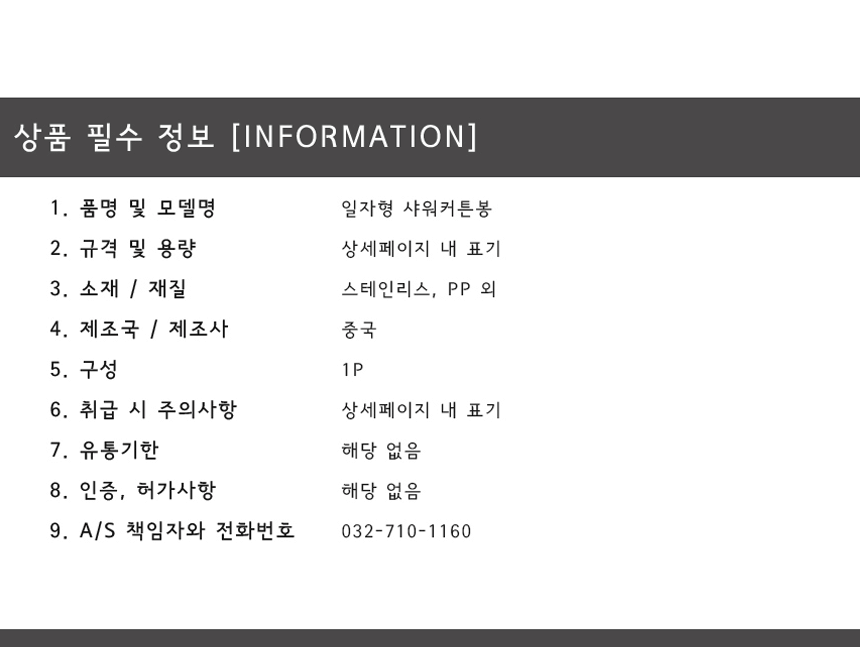 상품 필수 정보 [INFORMATION]

1. 품명 및 모델명 일자형 샤워커튼봉
2. 규격 및 용량 상세페이지 내 표기
3. 소재 / 재질 스테인리스, PP 외
4. 제조국 / 제조사 중국
5. 구성 1P
6. 취급 시 주의사항 상세페이지 내 표기
7. 유통기한 해당 없음
8. 인증, 허가사항 해당 없음
9. A/S 책임자와 전화번호 032-710-1160